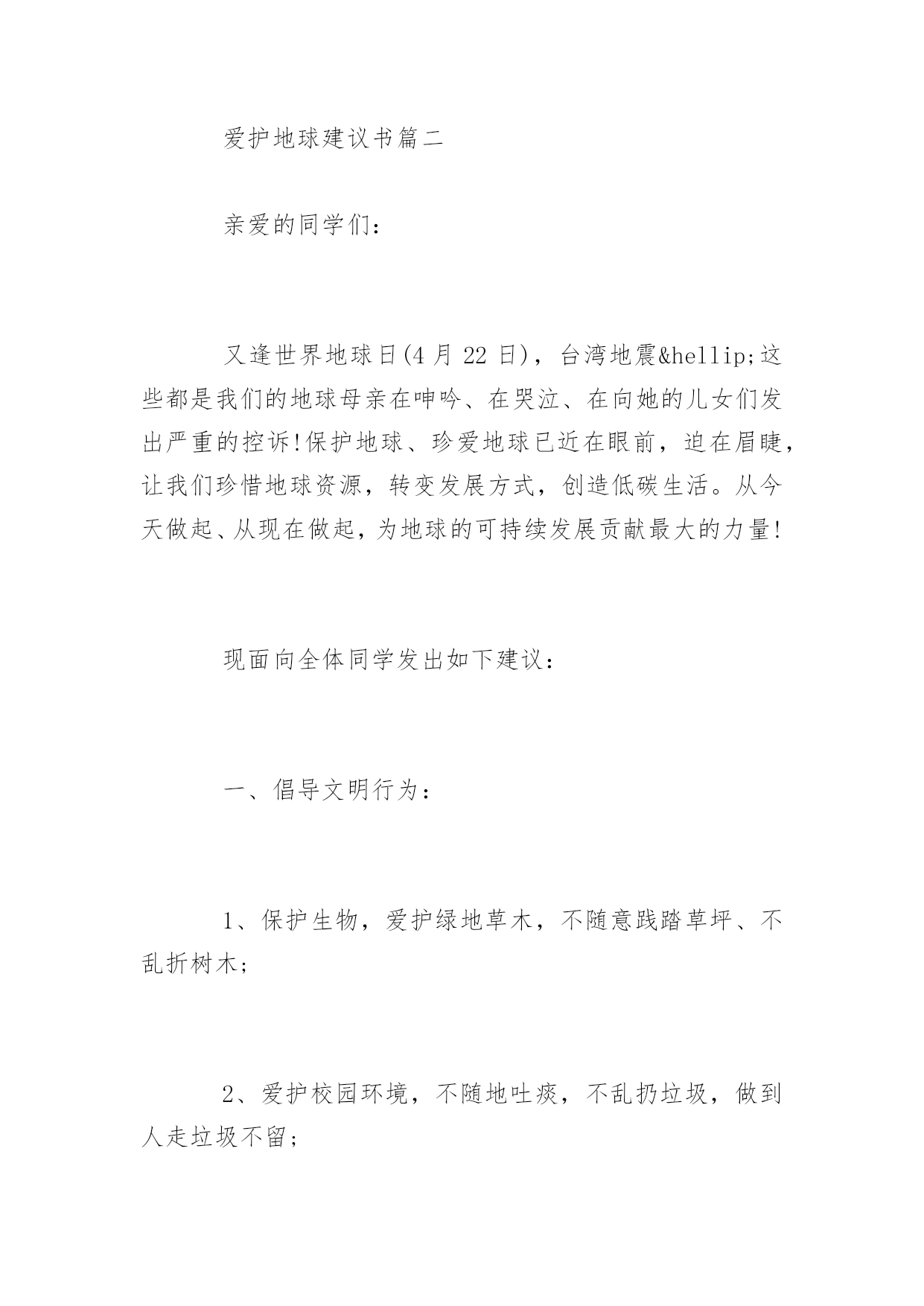 爱护地球建议书篇二

亲爱的同学们：

又逢世界地球日(4 月 22 日)，台湾地震&hellip;这些都是我们的地球母亲在呻吟、在哭泣、在向她的儿女们发出严重的控诉!保护地球、珍爱地球已近在眼前，迫在眉睫，让我们珍惜地球资源，转变发展方式，创造低碳生活。从今天做起、从现在做起，为地球的可持续发展贡献最大的力量!

现面向全体同学发出如下建议：

一、倡导文明行为：

1、保护生物，爱护绿地草木，不随意践踏草坪、不乱折树木;

2、爱护校园环境，不随地吐痰，不乱扔垃圾，做到人走垃圾不留;